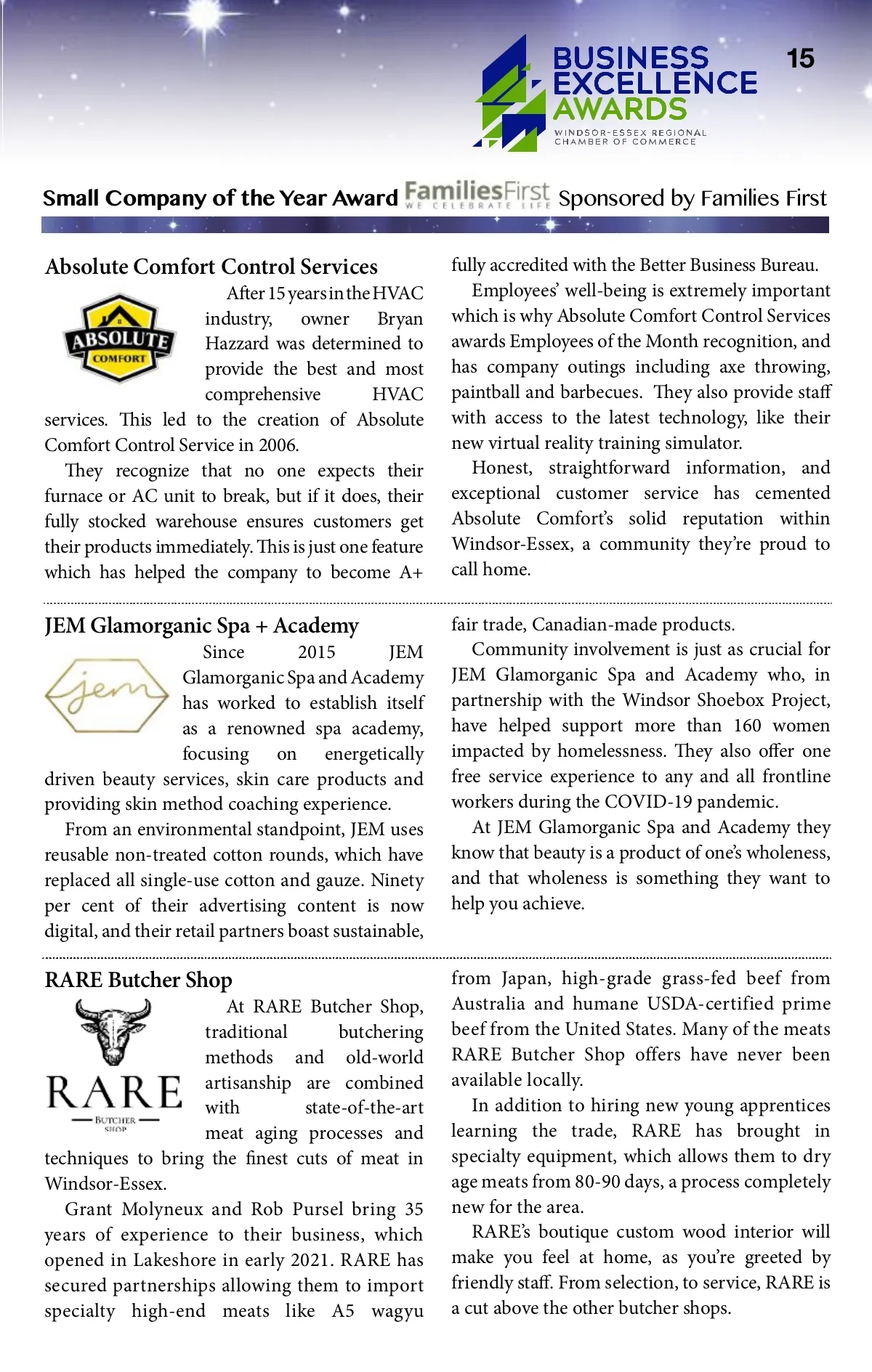 BUSINESS EXCELLENCE AWARDS
WINDSOR-ESSEX REGIONAL CHAMBER OF COMMERCE

15

Small Company of the Year Award FamiliesFirst WE CELEBRATE LIFE Sponsored by Families First

Absolute Comfort Control Services

ABSOLUTE COMFORT

After 15 years in the HVAC industry, owner Bryan Hazzard was determined to provide the best and most comprehensive HVAC services. This led to the creation of Absolute Comfort Control Service in 2006.

They recognize that no one expects their furnace or AC unit to break, but if it does, their fully stocked warehouse ensures customers get their products immediately. This is just one feature which has helped the company to become A+ fully accredited with the Better Business Bureau.

Employees' well-being is extremely important which is why Absolute Comfort Control Services awards Employees of the Month recognition, and has company outings including axe throwing, paintball and barbecues. They also provide staff with access to the latest technology, like their new virtual reality training simulator.

Honest, straightforward information, and exceptional customer service has cemented Absolute Comfort's solid reputation within Windsor-Essex, a community they're proud to call home.

JEM Glamorganic Spa + Academy

jem

Since 2015 JEM Glamorganic Spa and Academy has worked to establish itself as a renowned spa academy, focusing on energetically driven beauty services, skin care products and providing skin method coaching experience.

From an environmental standpoint, JEM uses reusable non-treated cotton rounds, which have replaced all single-use cotton and gauze. Ninety per cent of their advertising content is now digital, and their retail partners boast sustainable, fair trade, Canadian-made products.

Community involvement is just as crucial for JEM Glamorganic Spa and Academy who, in partnership with the Windsor Shoebox Project, have helped support more than 160 women impacted by homelessness. They also offer one free service experience to any and all frontline workers during the COVID-19 pandemic.

At JEM Glamorganic Spa and Academy they know that beauty is a product of one's wholeness, and that wholeness is something they want to help you achieve.

RARE Butcher Shop

RARE BUTCHER SHOP

At RARE Butcher Shop, traditional butchering methods and old-world artisanship are combined with state-of-the-art meat aging processes and techniques to bring the finest cuts of meat in Windsor-Essex.

Grant Molyneux and Rob Pursel bring 35 years of experience to their business, which opened in Lakeshore in early 2021. RARE has secured partnerships allowing them to import specialty high-end meats like A5 wagyu from Japan, high-grade grass-fed beef from Australia and humane USDA-certified prime beef from the United States. Many of the meats RARE Butcher Shop offers have never been available locally.

In addition to hiring new young apprentices learning the trade, RARE has brought in specialty equipment, which allows them to dry age meats from 80-90 days, a process completely new for the area.

RARE's boutique custom wood interior will make you feel at home, as you're greeted by friendly staff. From selection, to service, RARE is a cut above the other butcher shops.